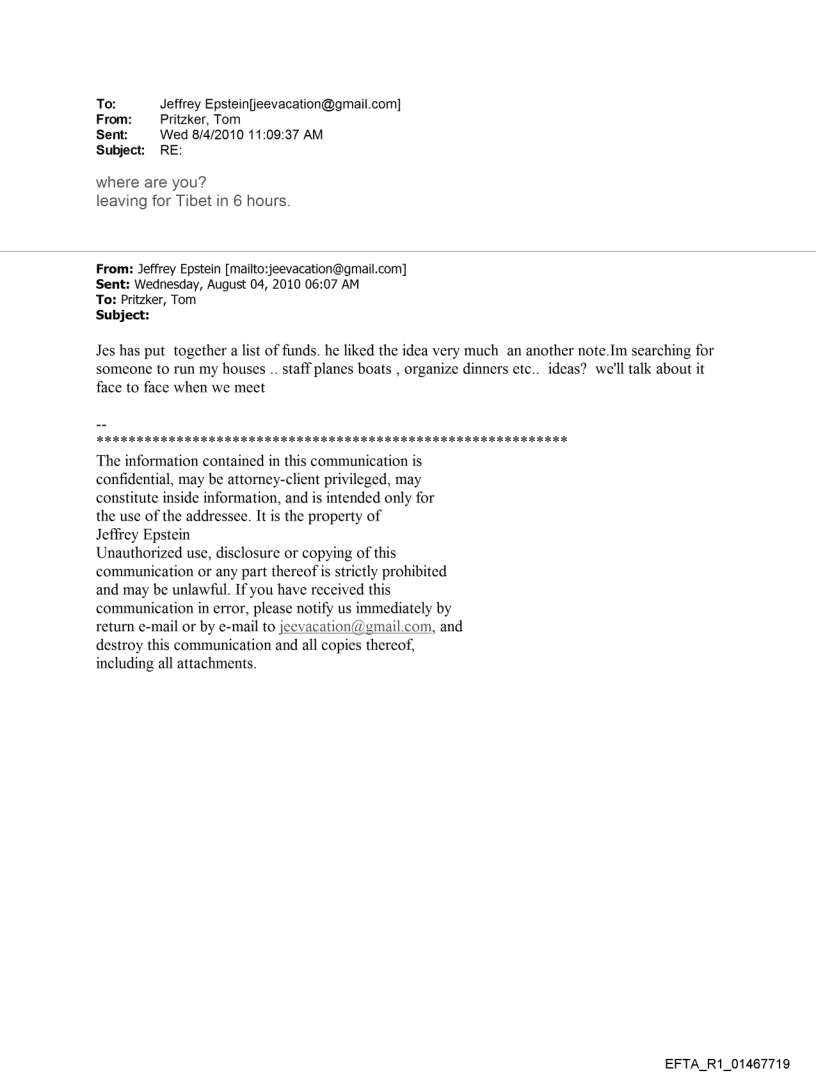 To: Jeffrey Epstein[jeevacation@gmail.com]
From: Pritzker, Tom
Sent: Wed 8/4/2010 11:09:37 AM
Subject: RE:

where are you?
leaving for Tibet in 6 hours.

From: Jeffrey Epstein [mailto:jeevacation@gmail.com]
Sent: Wednesday, August 04, 2010 06:07 AM
To: Pritzker, Tom
Subject:

Jes has put together a list of funds. he liked the idea very much an another note.Im searching for someone to run my houses .. staff planes boats , organize dinners etc.. ideas? we'll talk about it face to face when we meet

--
************************************************************
The information contained in this communication is confidential, may be attorney-client privileged, may constitute inside information, and is intended only for the use of the addressee. It is the property of Jeffrey Epstein
Unauthorized use, disclosure or copying of this communication or any part thereof is strictly prohibited and may be unlawful. If you have received this communication in error, please notify us immediately by return e-mail or by e-mail to jeevacation@gmail.com, and destroy this communication and all copies thereof, including all attachments.

EFTA_R1_01467719